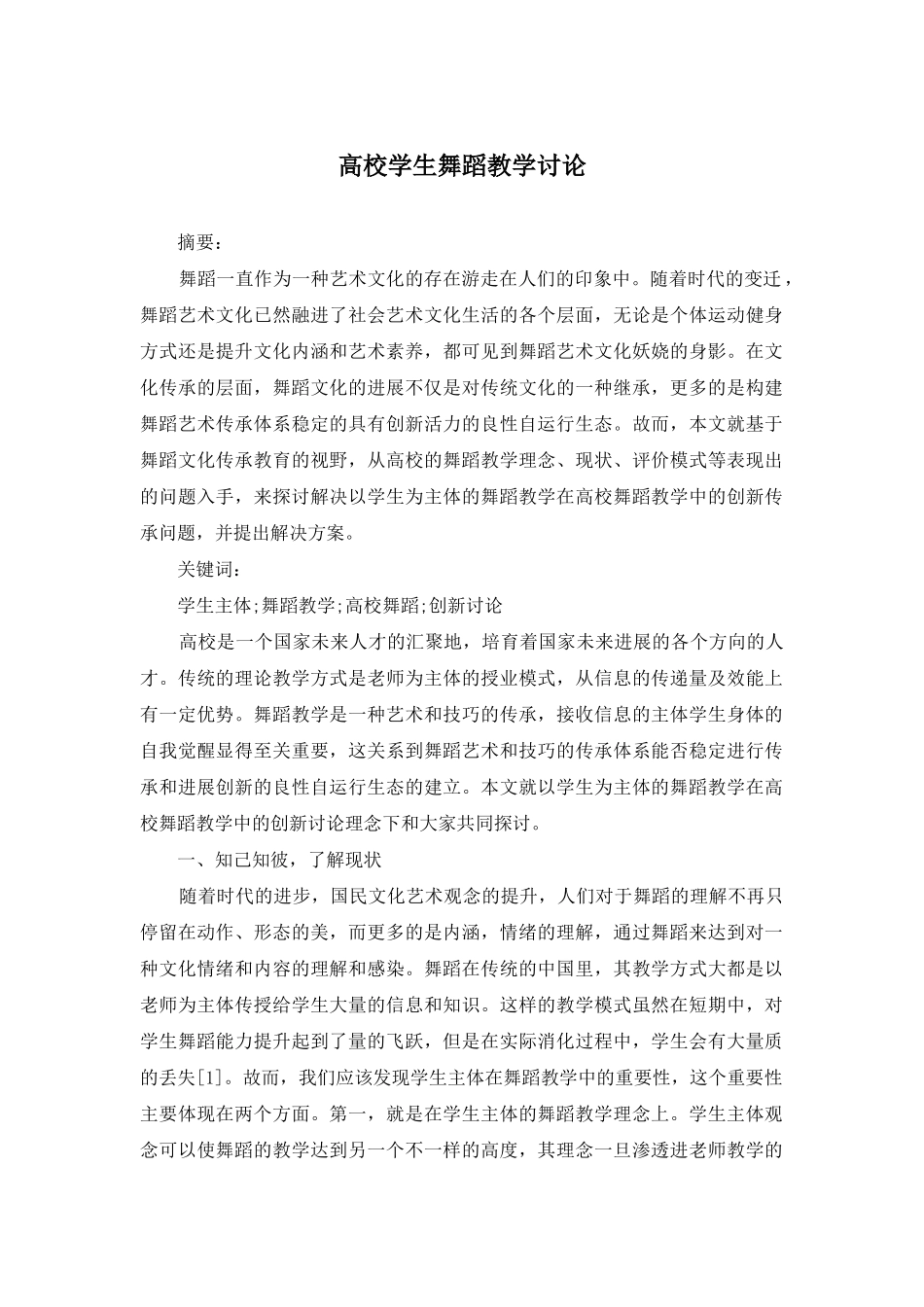 高校学生舞蹈教学讨论

摘要：

舞蹈一直作为一种艺术文化的存在游走在人们的印象中。随着时代的变迁，舞蹈艺术文化已然融进了社会艺术文化生活的各个层面，无论是个体运动健身方式还是提升文化内涵和艺术素养，都可见到舞蹈艺术文化妖娆的身影。在文化传承的层面，舞蹈文化的进展不仅是对传统文化的一种继承，更多的是构建舞蹈艺术传承体系稳定的具有创新活力的良性自运行生态。故而，本文就基于舞蹈文化传承教育的视野，从高校的舞蹈教学理念、现状、评价模式等表现出的问题入手，来探讨解决以学生为主体的舞蹈教学在高校舞蹈教学中的创新传承问题，并提出解决方案。

关键词：

学生主体;舞蹈教学;高校舞蹈;创新讨论

高校是一个国家未来人才的汇聚地，培育着国家未来进展的各个方向的人才。传统的理论教学方式是老师为主体的授业模式，从信息的传递量及效能上有一定优势。舞蹈教学是一种艺术和技巧的传承，接收信息的主体学生身体的自我觉醒显得至关重要，这关系到舞蹈艺术和技巧的传承体系能否稳定进行传承和进展创新的良性自运行生态的建立。本文就以学生为主体的舞蹈教学在高校舞蹈教学中的创新讨论理念下和大家共同探讨。

一、知己知彼，了解现状

随着时代的进步，国民文化艺术观念的提升，人们对于舞蹈的理解不再只停留在动作、形态的美，而更多的是内涵，情绪的理解，通过舞蹈来达到对一种文化情绪和内容的理解和感染。舞蹈在传统的中国里，其教学方式大都是以老师为主体传授给学生大量的信息和知识。这样的教学模式虽然在短期中，对学生舞蹈能力提升起到了量的飞跃，但是在实际消化过程中，学生会有大量质的丢失[1]。故而，我们应该发现学生主体在舞蹈教学中的重要性，这个重要性主要体现在两个方面。第一，就是在学生主体的舞蹈教学理念上。学生主体观念可以使舞蹈的教学达到另一个不一样的高度，其理念一旦渗透进老师教学的